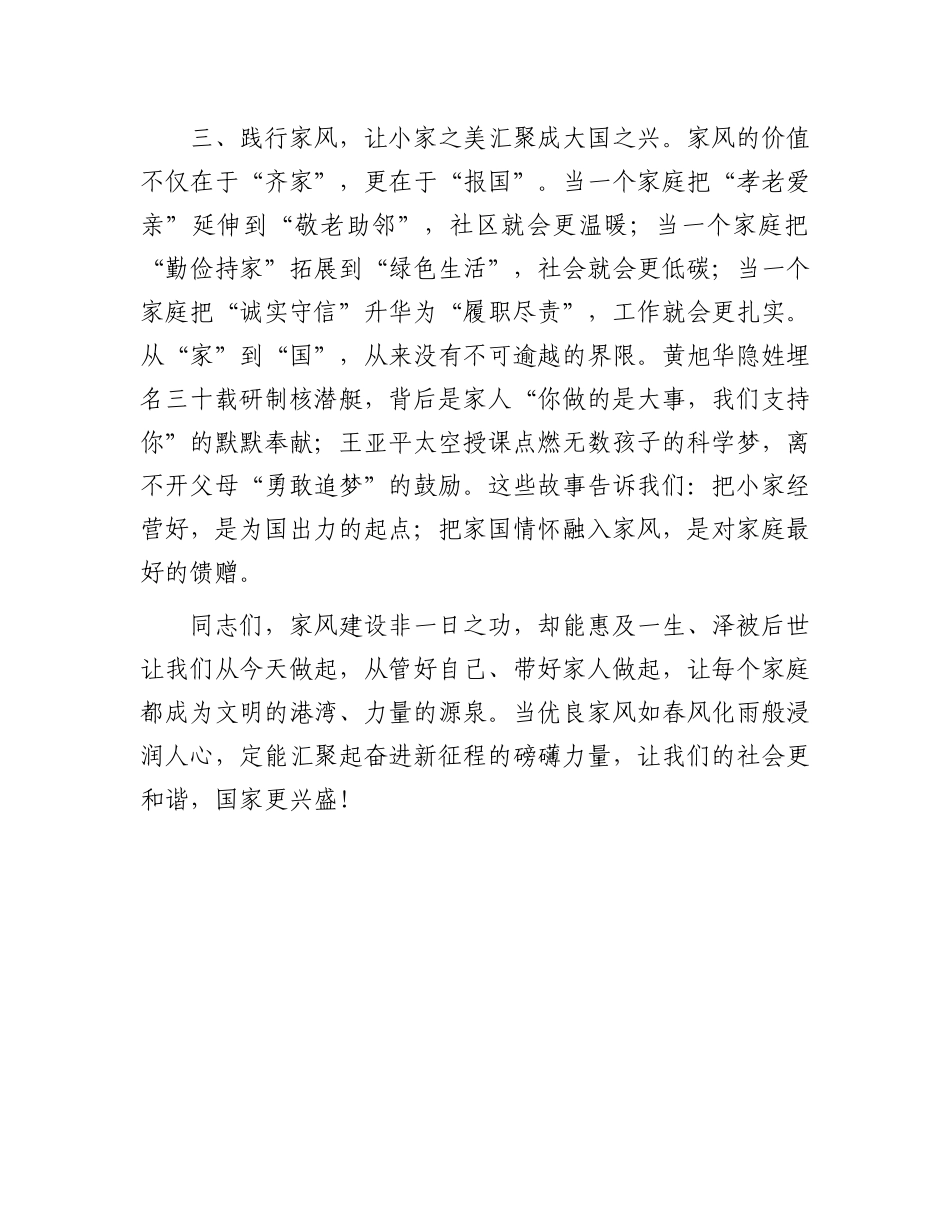 三、践行家风，让小家之美汇聚成大国之兴。家风的价值不仅在于“齐家”，更在于“报国”。当一个家庭把“孝老爱亲”延伸到“敬老助邻”，社区就会更温暖；当一个家庭把“勤俭持家”拓展到“绿色生活”，社会就会更低碳；当一个家庭把“诚实守信”升华为“履职尽责”，工作就会更扎实。从“家”到“国”，从来没有不可逾越的界限。黄旭华隐姓埋名三十载研制核潜艇，背后是家人“你做的是大事，我们支持你”的默默奉献；王亚平太空授课点燃无数孩子的科学梦，离不开父母“勇敢追梦”的鼓励。这些故事告诉我们：把小家经营好，是为国出力的起点；把家国情怀融入家风，是对家庭最好的馈赠。

同志们，家风建设非一日之功，却能惠及一生、泽被后世让我们从今天做起，从管好自己、带好家人做起，让每个家庭都成为文明的港湾、力量的源泉。当优良家风如春风化雨般浸润人心，定能汇聚起奋进新征程的磅礴力量，让我们的社会更和谐，国家更兴盛！